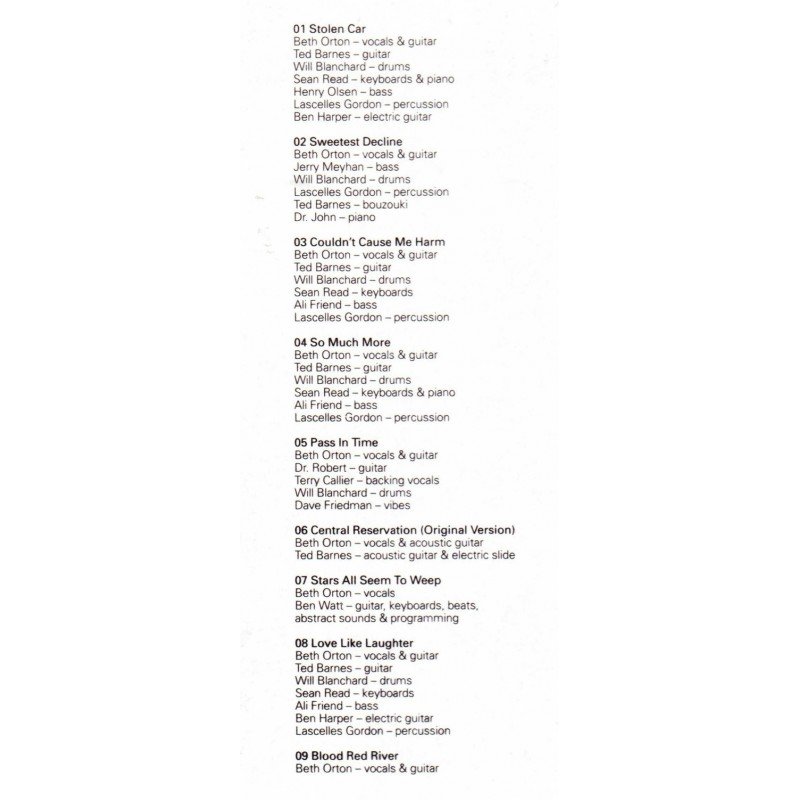 01 Stolen Car
Beth Orton – vocals & guitar
Ted Barnes – guitar
Will Blanchard – drums
Sean Read – keyboards & piano
Henry Olsen – bass
Lascelles Gordon – percussion
Ben Harper – electric guitar

02 Sweetest Decline
Beth Orton – vocals & guitar
Jerry Meyhan – bass
Will Blanchard – drums
Lascelles Gordon – percussion
Ted Barnes – bouzouki
Dr. John – piano

03 Couldn't Cause Me Harm
Beth Orton – vocals & guitar
Ted Barnes – guitar
Will Blanchard – drums
Sean Read – keyboards
Ali Friend – bass
Lascelles Gordon – percussion

04 So Much More
Beth Orton – vocals & guitar
Ted Barnes – guitar
Will Blanchard – drums
Sean Read – keyboards & piano
Ali Friend – bass
Lascelles Gordon – percussion

05 Pass In Time
Beth Orton – vocals & guitar
Dr. Robert – guitar
Terry Callier – backing vocals
Will Blanchard – drums
Dave Friedman – vibes

06 Central Reservation (Original Version)
Beth Orton – vocals & acoustic guitar
Ted Barnes – acoustic guitar & electric slide

07 Stars All Seem To Weep
Beth Orton – vocals
Ben Watt – guitar, keyboards, beats,
abstract sounds & programming

08 Love Like Laughter
Beth Orton – vocals & guitar
Ted Barnes – guitar
Will Blanchard – drums
Sean Read – keyboards
Ali Friend – bass
Ben Harper – electric guitar
Lascelles Gordon – percussion

09 Blood Red River
Beth Orton – vocals & guitar